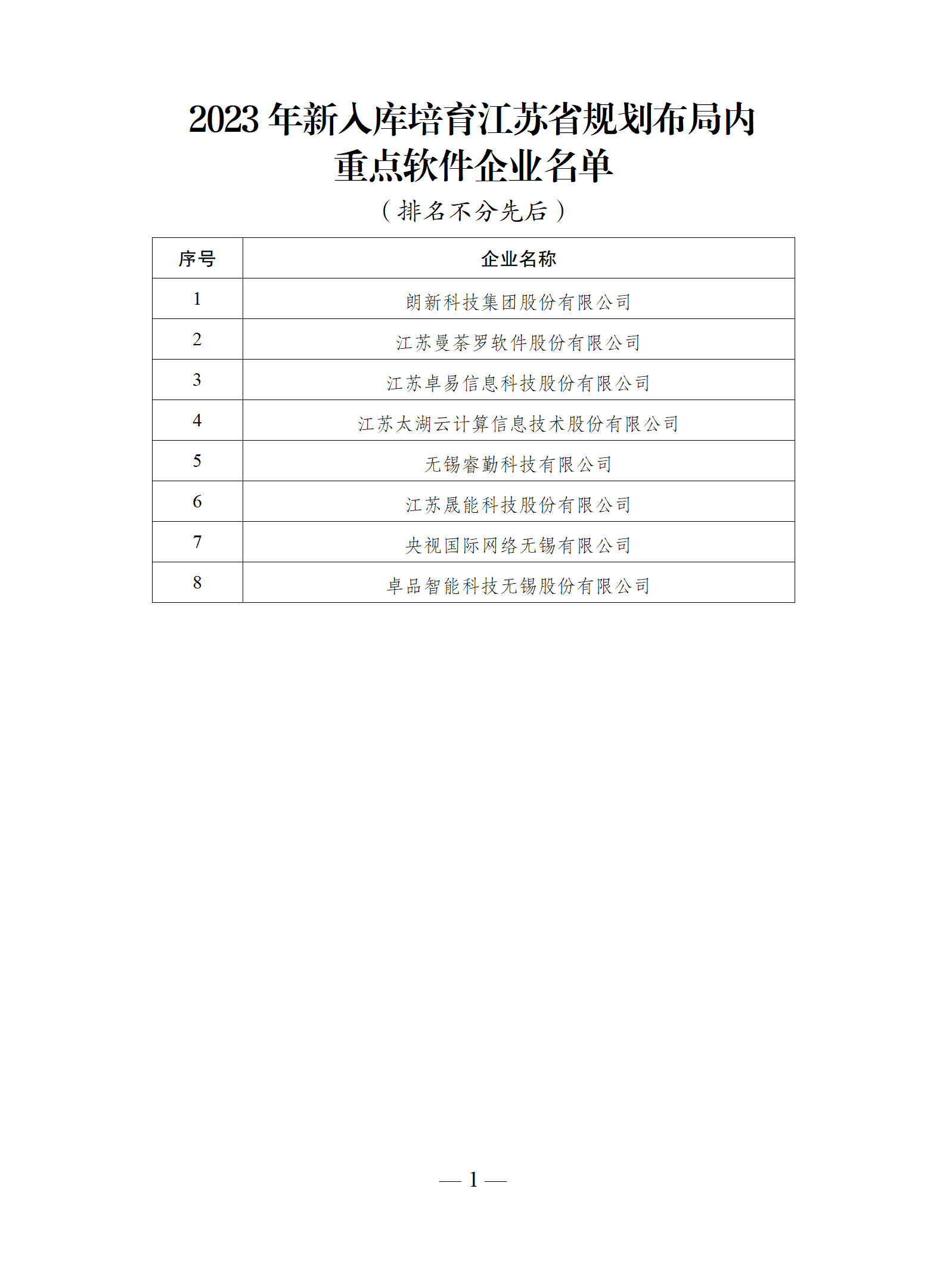 2023 年新入库培育江苏省规划布局内重点软件企业名单

（排名不分先后）

| 序号 | 企业名称 |
|---|---|
| 1 | 朗新科技集团股份有限公司 |
| 2 | 江苏曼荼罗软件股份有限公司 |
| 3 | 江苏卓易信息科技股份有限公司 |
| 4 | 江苏太湖云计算信息技术股份有限公司 |
| 5 | 无锡睿勤科技有限公司 |
| 6 | 江苏晟能科技股份有限公司 |
| 7 | 央视国际网络无锡有限公司 |
| 8 | 卓品智能科技无锡股份有限公司 |

— 1 —